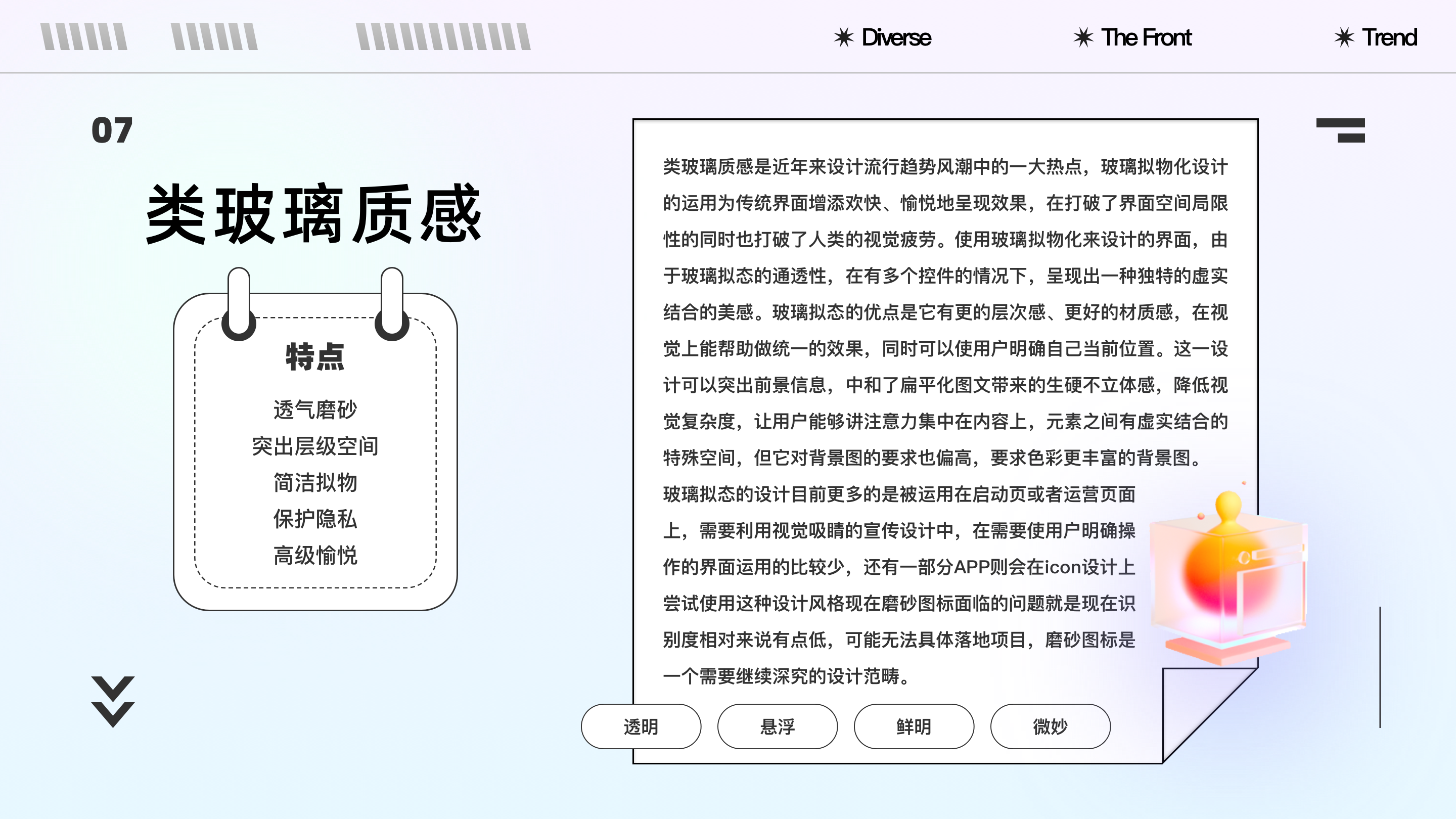 ✷ Diverse ✷ The Front ✷ Trend

07

类玻璃质感

特点

透气磨砂
突出层级空间
简洁拟物
保护隐私
高级愉悦

类玻璃质感是近年来设计流行趋势风潮中的一大热点，玻璃拟物化设计的运用为传统界面增添欢快、愉悦地呈现效果，在打破了界面空间局限性的同时也打破了人类的视觉疲劳。使用玻璃拟物化来设计的界面，由于玻璃拟态的通透性，在有多个控件的情况下，呈现出一种独特的虚实结合的美感。玻璃拟态的优点是它有更的层次感、更好的材质感，在视觉上能帮助做统一的效果，同时可以使用户明确自己当前位置。这一设计可以突出前景信息，中和了扁平化图文带来的生硬不立体感，降低视觉复杂度，让用户能够讲注意力集中在内容上，元素之间有虚实结合的特殊空间，但它对背景图的要求也偏高，要求色彩更丰富的背景图。
玻璃拟态的设计目前更多的是被运用在启动页或者运营页面上，需要利用视觉吸睛的宣传设计中，在需要使用户明确操作的界面运用的比较少，还有一部分APP则会在icon设计上尝试使用这种设计风格现在磨砂图标面临的问题就是现在识别度相对来说有点低，可能无法具体落地项目，磨砂图标是一个需要继续深究的设计范畴。

透明 悬浮 鲜明 微妙